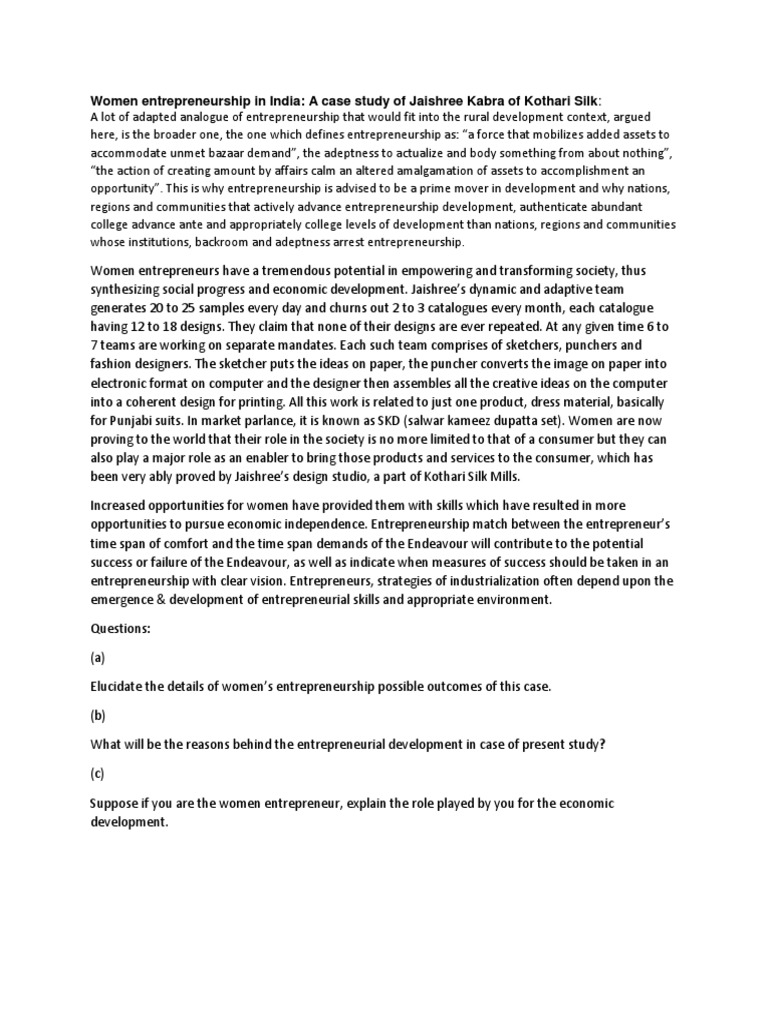 Women entrepreneurship in India: A case study of Jaishree Kabra of Kothari Silk:
A lot of adapted analogue of entrepreneurship that would fit into the rural development context, argued here, is the broader one, the one which defines entrepreneurship as: "a force that mobilizes added assets to accommodate unmet bazaar demand", the adeptness to actualize and body something from about nothing", "the action of creating amount by affairs calm an altered amalgamation of assets to accomplishment an opportunity". This is why entrepreneurship is advised to be a prime mover in development and why nations, regions and communities that actively advance entrepreneurship development, authenticate abundant college advance ante and appropriately college levels of development than nations, regions and communities whose institutions, backroom and adeptness arrest entrepreneurship.

Women entrepreneurs have a tremendous potential in empowering and transforming society, thus synthesizing social progress and economic development. Jaishree's dynamic and adaptive team generates 20 to 25 samples every day and churns out 2 to 3 catalogues every month, each catalogue having 12 to 18 designs. They claim that none of their designs are ever repeated. At any given time 6 to 7 teams are working on separate mandates. Each such team comprises of sketchers, punchers and fashion designers. The sketcher puts the ideas on paper, the puncher converts the image on paper into electronic format on computer and the designer then assembles all the creative ideas on the computer into a coherent design for printing. All this work is related to just one product, dress material, basically for Punjabi suits. In market parlance, it is known as SKD (salwar kameez dupatta set). Women are now proving to the world that their role in the society is no more limited to that of a consumer but they can also play a major role as an enabler to bring those products and services to the consumer, which has been very ably proved by Jaishree's design studio, a part of Kothari Silk Mills.

Increased opportunities for women have provided them with skills which have resulted in more opportunities to pursue economic independence. Entrepreneurship match between the entrepreneur's time span of comfort and the time span demands of the Endeavour will contribute to the potential success or failure of the Endeavour, as well as indicate when measures of success should be taken in an entrepreneurship with clear vision. Entrepreneurs, strategies of industrialization often depend upon the emergence & development of entrepreneurial skills and appropriate environment.

Questions:

(a)

Elucidate the details of women's entrepreneurship possible outcomes of this case.

(b)

What will be the reasons behind the entrepreneurial development in case of present study?

(c)

Suppose if you are the women entrepreneur, explain the role played by you for the economic development.